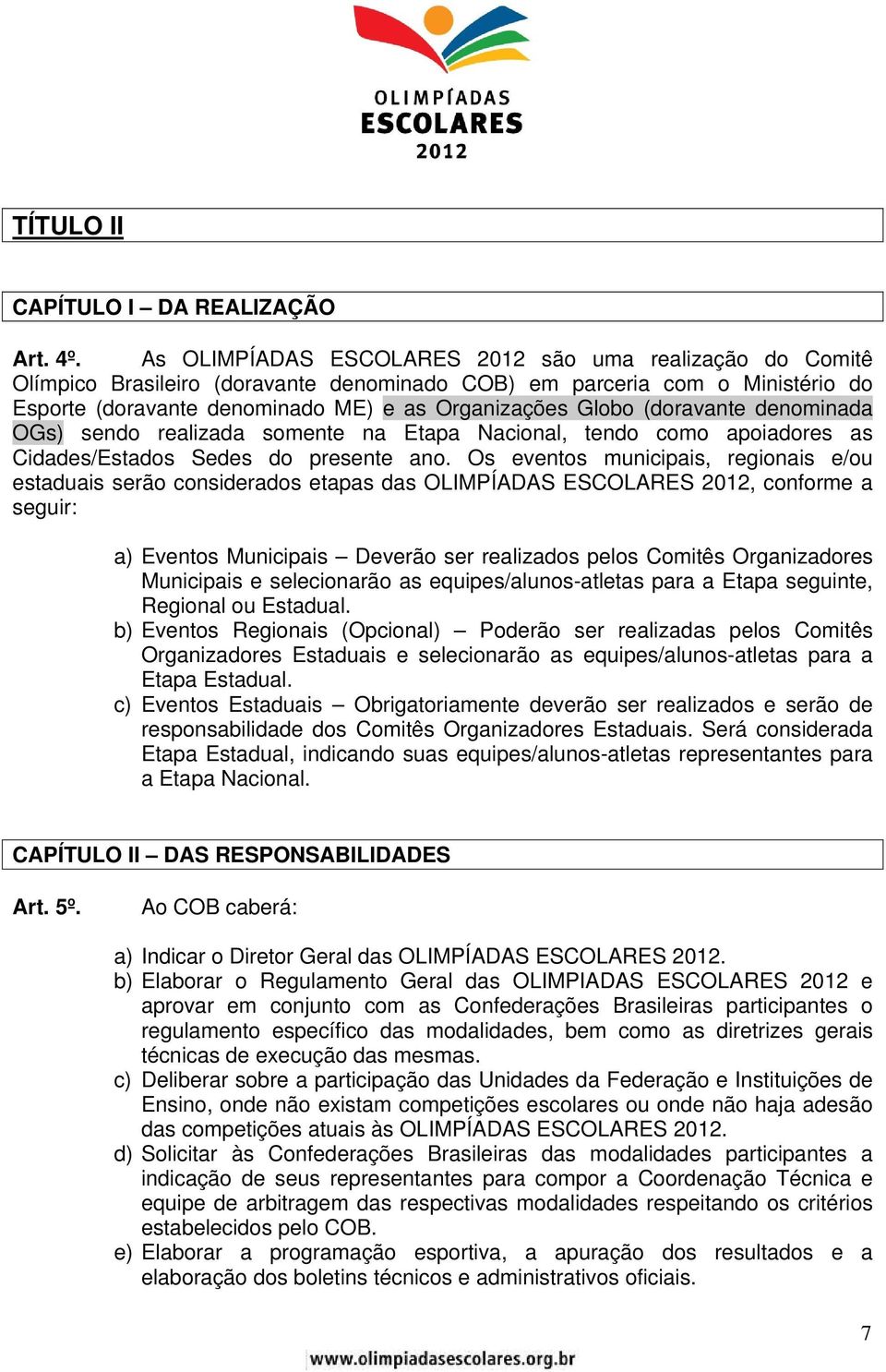 OLIMPÍADAS
ESCOLARES
2012

TÍTULO II

CAPÍTULO I – DA REALIZAÇÃO

Art. 4º. As OLIMPÍADAS ESCOLARES 2012 são uma realização do Comitê Olímpico Brasileiro (doravante denominado COB) em parceria com o Ministério do Esporte (doravante denominado ME) e as Organizações Globo (doravante denominada OGs) sendo realizada somente na Etapa Nacional, tendo como apoiadores as Cidades/Estados Sedes do presente ano. Os eventos municipais, regionais e/ou estaduais serão considerados etapas das OLIMPÍADAS ESCOLARES 2012, conforme a seguir:

a) Eventos Municipais – Deverão ser realizados pelos Comitês Organizadores Municipais e selecionarão as equipes/alunos-atletas para a Etapa seguinte, Regional ou Estadual.
b) Eventos Regionais (Opcional) – Poderão ser realizadas pelos Comitês Organizadores Estaduais e selecionarão as equipes/alunos-atletas para a Etapa Estadual.
c) Eventos Estaduais – Obrigatoriamente deverão ser realizados e serão de responsabilidade dos Comitês Organizadores Estaduais. Será considerada Etapa Estadual, indicando suas equipes/alunos-atletas representantes para a Etapa Nacional.

CAPÍTULO II – DAS RESPONSABILIDADES

Art. 5º. Ao COB caberá:

a) Indicar o Diretor Geral das OLIMPÍADAS ESCOLARES 2012.
b) Elaborar o Regulamento Geral das OLIMPIADAS ESCOLARES 2012 e aprovar em conjunto com as Confederações Brasileiras participantes o regulamento específico das modalidades, bem como as diretrizes gerais técnicas de execução das mesmas.
c) Deliberar sobre a participação das Unidades da Federação e Instituições de Ensino, onde não existam competições escolares ou onde não haja adesão das competições atuais às OLIMPÍADAS ESCOLARES 2012.
d) Solicitar às Confederações Brasileiras das modalidades participantes a indicação de seus representantes para compor a Coordenação Técnica e equipe de arbitragem das respectivas modalidades respeitando os critérios estabelecidos pelo COB.
e) Elaborar a programação esportiva, a apuração dos resultados e a elaboração dos boletins técnicos e administrativos oficiais.

7

www.olimpiadasescolares.org.br